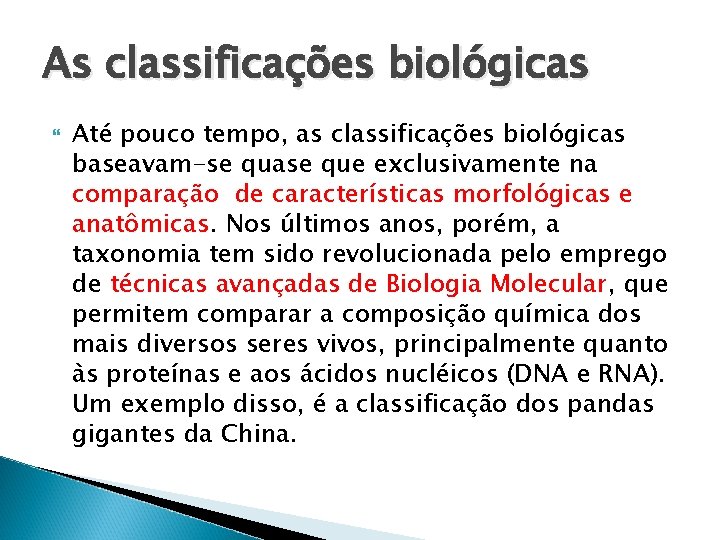 As classificações biológicas

Até pouco tempo, as classificações biológicas baseavam-se quase que exclusivamente na comparação  de características morfológicas e anatômicas. Nos últimos anos, porém, a taxonomia tem sido revolucionada pelo emprego de técnicas avançadas de Biologia Molecular, que permitem comparar a composição química dos mais diversos seres vivos, principalmente quanto às proteínas e aos ácidos nucléicos (DNA e RNA). Um exemplo disso, é a classificação dos pandas gigantes da China.